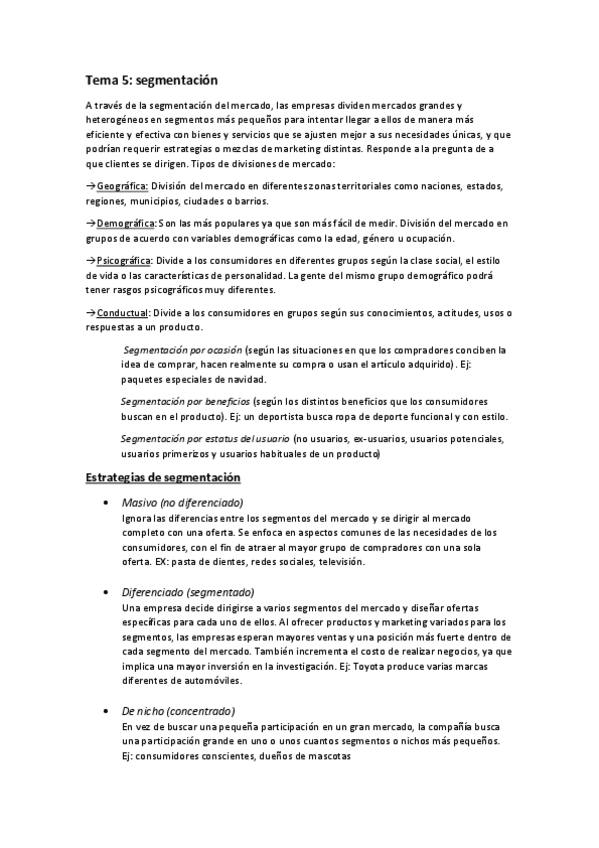 Tema 5: segmentación

A través de la segmentación del mercado, las empresas dividen mercados grandes y heterogéneos en segmentos más pequeños para intentar llegar a ellos de manera más eficiente y efectiva con bienes y servicios que se ajusten mejor a sus necesidades únicas, y que podrían requerir estrategias o mezclas de marketing distintas. Responde a la pregunta de a que clientes se dirigen. Tipos de divisiones de mercado:

→Geográfica: División del mercado en diferentes zonas territoriales como naciones, estados, regiones, municipios, ciudades o barrios.

→Demográfica: Son las más populares ya que son más fácil de medir. División del mercado en grupos de acuerdo con variables demográficas como la edad, género u ocupación.

→Psicográfica: Divide a los consumidores en diferentes grupos según la clase social, el estilo de vida o las características de personalidad. La gente del mismo grupo demográfico podrá tener rasgos psicográficos muy diferentes.

→Conductual: Divide a los consumidores en grupos según sus conocimientos, actitudes, usos o respuestas a un producto.

Segmentación por ocasión (según las situaciones en que los compradores conciben la idea de comprar, hacen realmente su compra o usan el artículo adquirido). Ej: paquetes especiales de navidad.

Segmentación por beneficios (según los distintos beneficios que los consumidores buscan en el producto). Ej: un deportista busca ropa de deporte funcional y con estilo.

Segmentación por estatus del usuario (no usuarios, ex-usuarios, usuarios potenciales, usuarios primerizos y usuarios habituales de un producto)

Estrategias de segmentación

• Masivo (no diferenciado)
Ignora las diferencias entre los segmentos del mercado y se dirigir al mercado completo con una oferta. Se enfoca en aspectos comunes de las necesidades de los consumidores, con el fin de atraer al mayor grupo de compradores con una sola oferta. EX: pasta de dientes, redes sociales, televisión.

• Diferenciado (segmentado)
Una empresa decide dirigirse a varios segmentos del mercado y diseñar ofertas específicas para cada uno de ellos. Al ofrecer productos y marketing variados para los segmentos, las empresas esperan mayores ventas y una posición más fuerte dentro de cada segmento del mercado. También incrementa el costo de realizar negocios, ya que implica una mayor inversión en la investigación. Ej: Toyota produce varias marcas diferentes de automóviles.

• De nicho (concentrado)
En vez de buscar una pequeña participación en un gran mercado, la compañía busca una participación grande en uno o unos cuantos segmentos o nichos más pequeños. Ej: consumidores conscientes, dueños de mascotas